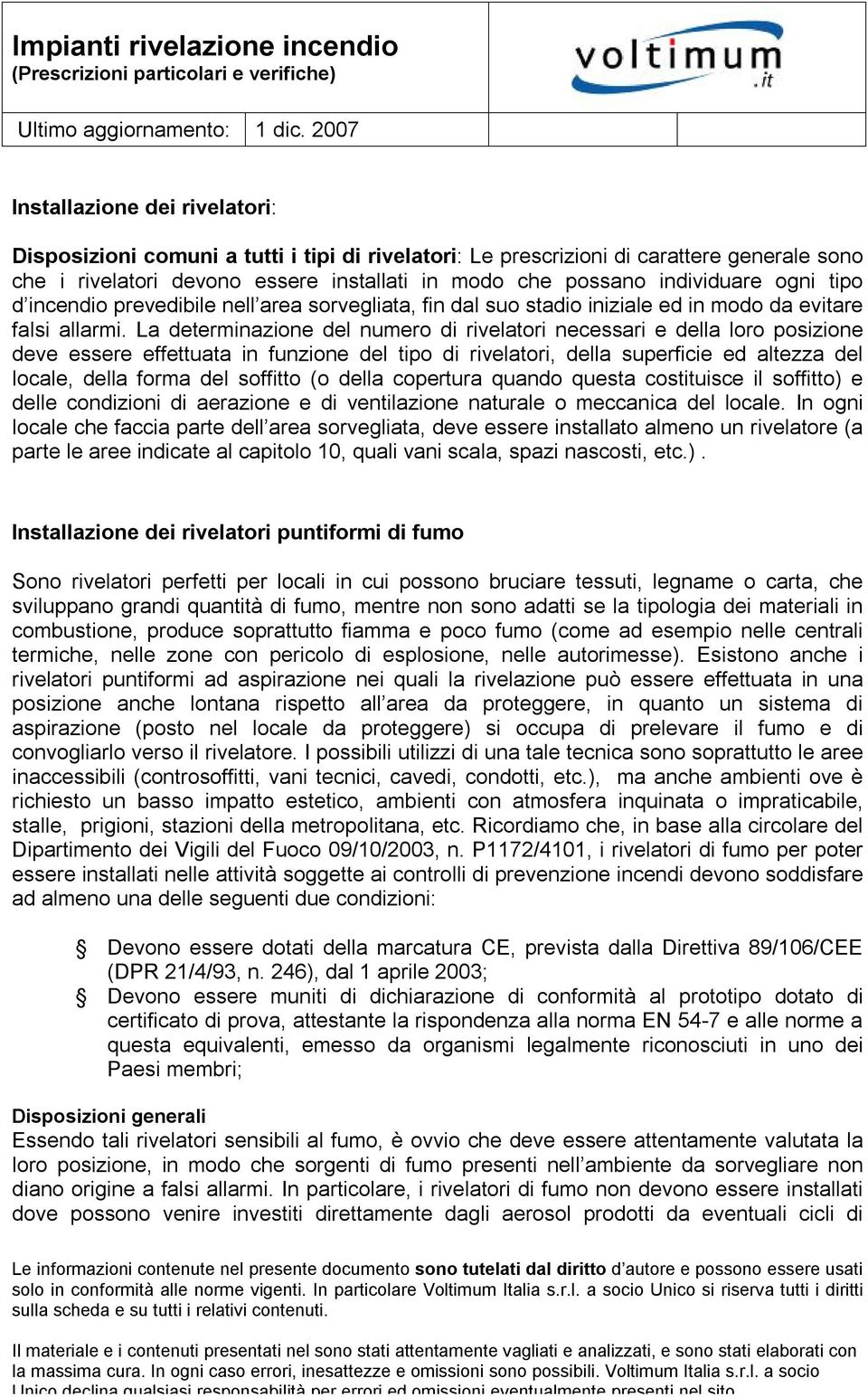 Impianti rivelazione incendio
(Prescrizioni particolari e verifiche)

voltimum .it

Ultimo aggiornamento: 1 dic. 2007

Installazione dei rivelatori:

Disposizioni comuni a tutti i tipi di rivelatori: Le prescrizioni di carattere generale sono che i rivelatori devono essere installati in modo che possano individuare ogni tipo d'incendio prevedibile nell'area sorvegliata, fin dal suo stadio iniziale ed in modo da evitare falsi allarmi. La determinazione del numero di rivelatori necessari e della loro posizione deve essere effettuata in funzione del tipo di rivelatori, della superficie ed altezza del locale, della forma del soffitto (o della copertura quando questa costituisce il soffitto) e delle condizioni di aerazione e di ventilazione naturale o meccanica del locale. In ogni locale che faccia parte dell'area sorvegliata, deve essere installato almeno un rivelatore (a parte le aree indicate al capitolo 10, quali vani scala, spazi nascosti, etc.) .

Installazione dei rivelatori puntiformi di fumo

Sono rivelatori perfetti per locali in cui possono bruciare tessuti, legname o carta, che sviluppano grandi quantità di fumo, mentre non sono adatti se la tipologia dei materiali in combustione, produce soprattutto fiamma e poco fumo (come ad esempio nelle centrali termiche, nelle zone con pericolo di esplosione, nelle autorimesse). Esistono anche i rivelatori puntiformi ad aspirazione nei quali la rivelazione può essere effettuata in una posizione anche lontana rispetto all'area da proteggere, in quanto un sistema di aspirazione (posto nel locale da proteggere) si occupa di prelevare il fumo e di convogliarlo verso il rivelatore. I possibili utilizzi di una tale tecnica sono soprattutto le aree inaccessibili (controsoffitti, vani tecnici, cavedi, condotti, etc.), ma anche ambienti ove è richiesto un basso impatto estetico, ambienti con atmosfera inquinata o impraticabile, stalle, prigioni, stazioni della metropolitana, etc. Ricordiamo che, in base alla circolare del Dipartimento dei Vigili del Fuoco 09/10/2003, n. P1172/4101, i rivelatori di fumo per poter essere installati nelle attività soggette ai controlli di prevenzione incendi devono soddisfare ad almeno una delle seguenti due condizioni:

§ Devono essere dotati della marcatura CE, prevista dalla Direttiva 89/106/CEE (DPR 21/4/93, n. 246), dal 1 aprile 2003;
§ Devono essere muniti di dichiarazione di conformità al prototipo dotato di certificato di prova, attestante la rispondenza alla norma EN 54-7 e alle norme a questa equivalenti, emesso da organismi legalmente riconosciuti in uno dei Paesi membri;

Disposizioni generali
Essendo tali rivelatori sensibili al fumo, è ovvio che deve essere attentamente valutata la loro posizione, in modo che sorgenti di fumo presenti nell'ambiente da sorvegliare non diano origine a falsi allarmi. In particolare, i rivelatori di fumo non devono essere installati dove possono venire investiti direttamente dagli aerosol prodotti da eventuali cicli di

Le informazioni contenute nel presente documento sono tutelati dal diritto d'autore e possono essere usati solo in conformità alle norme vigenti. In particolare Voltimum Italia s.r.l. a socio Unico si riserva tutti i diritti sulla scheda e su tutti i relativi contenuti.

Il materiale e i contenuti presentati nel sono stati attentamente vagliati e analizzati, e sono stati elaborati con la massima cura. In ogni caso errori, inesattezze e omissioni sono possibili. Voltimum Italia s.r.l. a socio Unico declina qualsiasi responsabilità per errori ed omissioni eventualmente presenti nel sito.